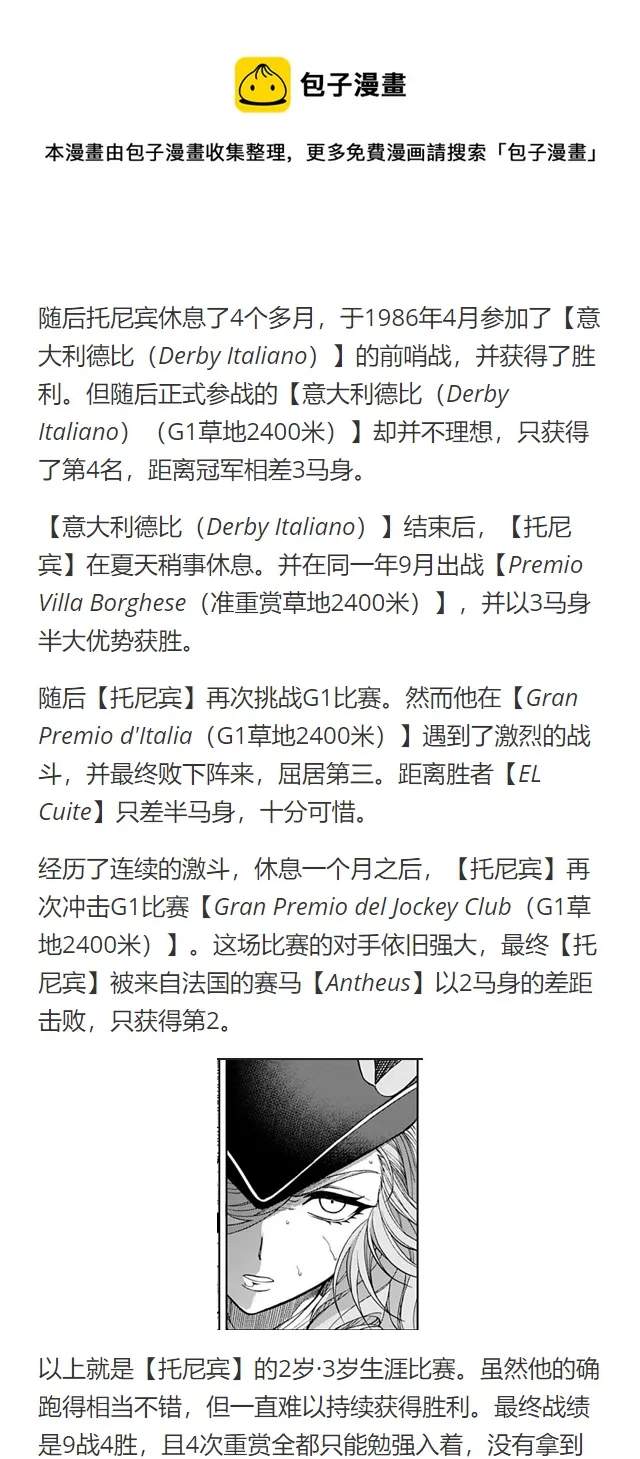 包子漫畫

本漫畫由包子漫畫收集整理，更多免費漫画請搜索「包子漫畫」

随后托尼宾休息了4个多月，于1986年4月参加了【意大利德比（Derby Italiano）】的前哨战，并获得了胜利。但随后正式参战的【意大利德比（Derby Italiano）（G1草地2400米）】却并不理想，只获得了第4名，距离冠军相差3马身。

【意大利德比（Derby Italiano）】结束后，【托尼宾】在夏天稍事休息。并在同一年9月出战【Premio Villa Borghese（准重赏草地2400米）】，并以3马身半大优势获胜。

随后【托尼宾】再次挑战G1比赛。然而他在【Gran Premio d'Italia（G1草地2400米）】遇到了激烈的战斗，并最终败下阵来，屈居第三。距离胜者【EL Cuite】只差半马身，十分可惜。

经历了连续的激斗，休息一个月之后，【托尼宾】再次冲击G1比赛【Gran Premio del Jockey Club（G1草地2400米）】。这场比赛的对手依旧强大，最终【托尼宾】被来自法国的赛马【Antheus】以2马身的差距击败，只获得第2。

以上就是【托尼宾】的2岁·3岁生涯比赛。虽然他的确跑得相当不错，但一直难以持续获得胜利。最终战绩是9战4胜，且4次重赏全都只能勉强入着，没有拿到